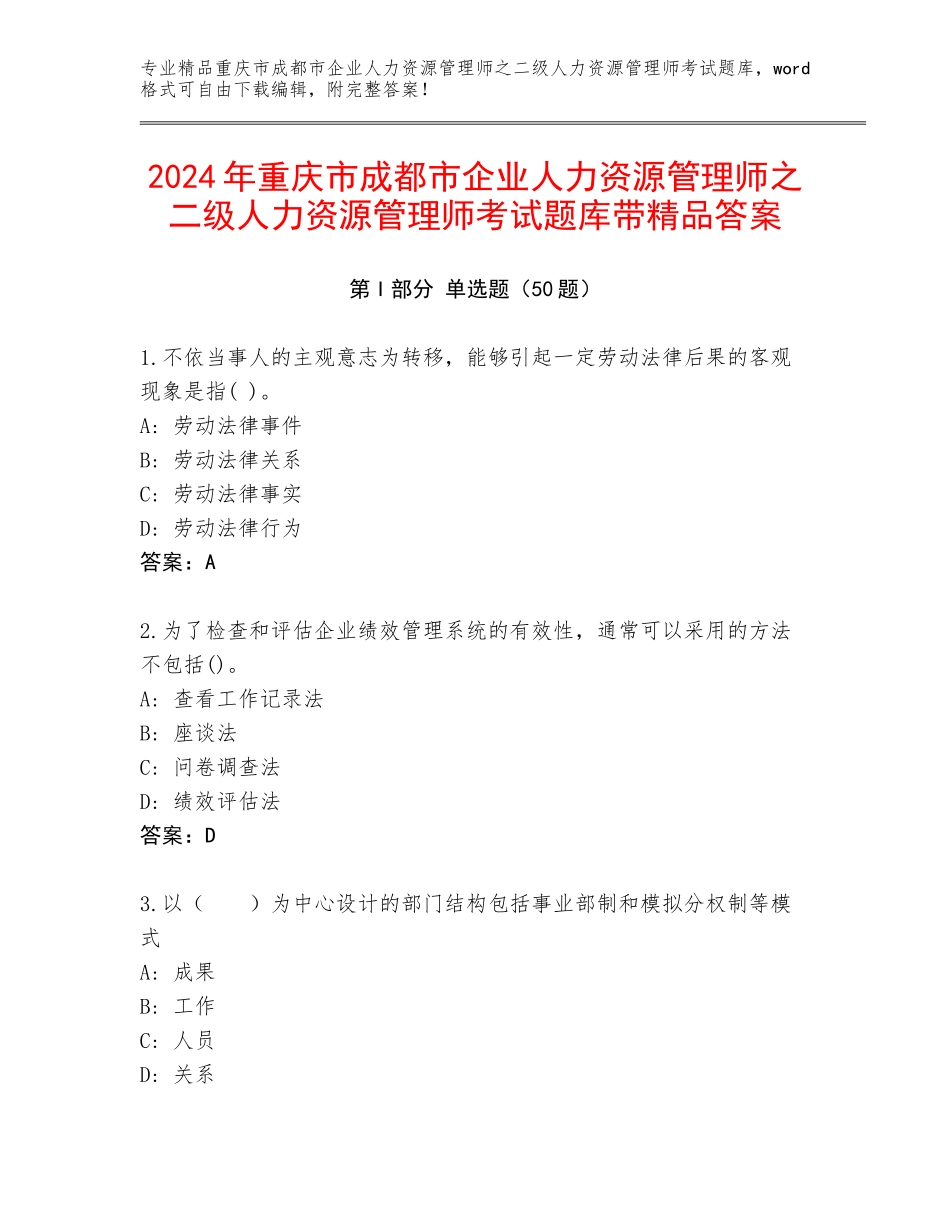 专业精品重庆市成都市企业人力资源管理师之二级人力资源管理师考试题库，word格式可自由下载编辑，附完整答案！

2024年重庆市成都市企业人力资源管理师之二级人力资源管理师考试题库带精品答案

第Ⅰ部分 单选题（50题）

1.不依当事人的主观意志为转移，能够引起一定劳动法律后果的客观现象是指( )。
A：劳动法律事件
B：劳动法律关系
C：劳动法律事实
D：劳动法律行为
答案：A

2.为了检查和评估企业绩效管理系统的有效性，通常可以采用的方法不包括()。
A：查看工作记录法
B：座谈法
C：问卷调查法
D：绩效评估法
答案：D

3.以（　　）为中心设计的部门结构包括事业部制和模拟分权制等模式
A：成果
B：工作
C：人员
D：关系